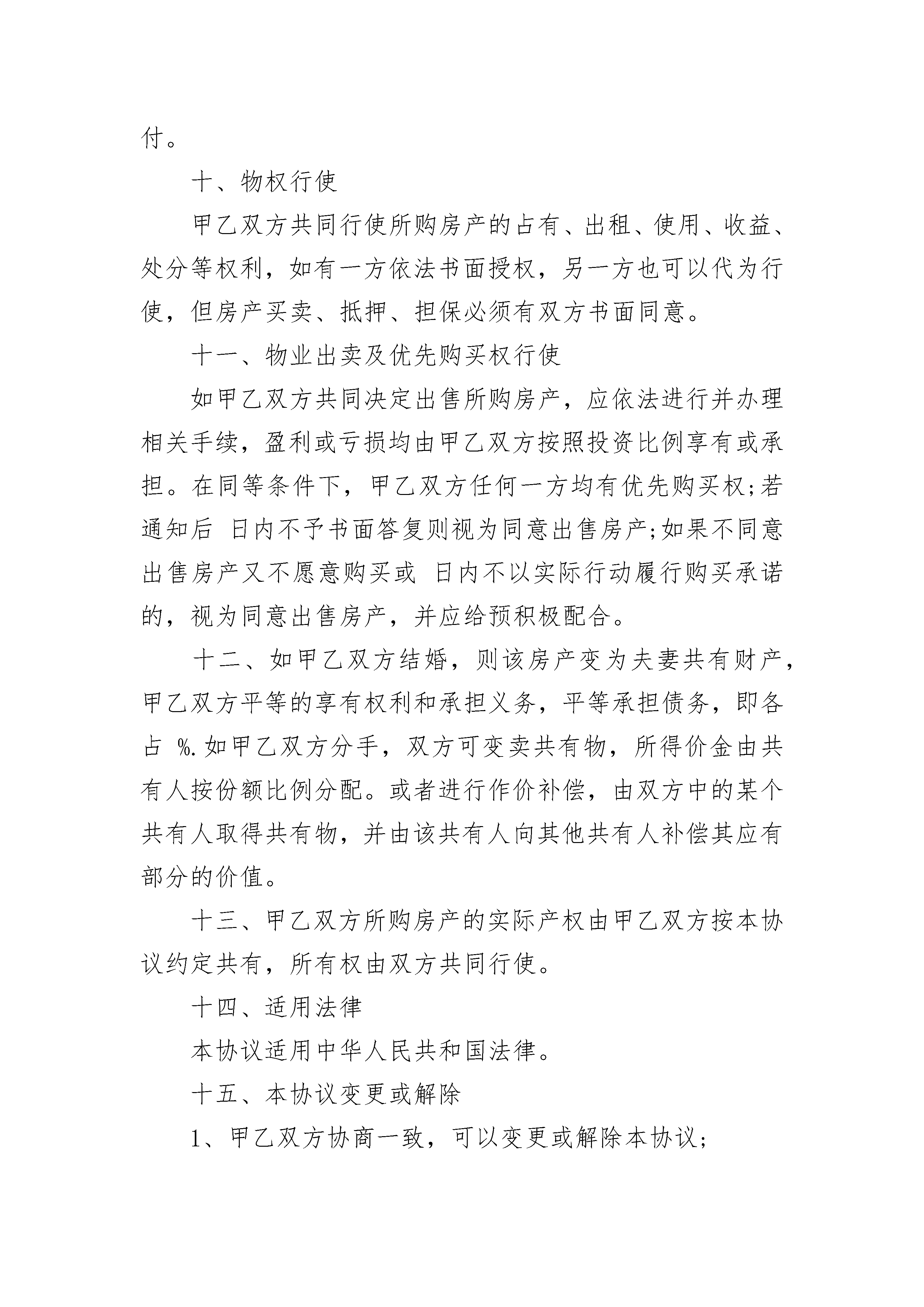 付。

十、物权行使

甲乙双方共同行使所购房产的占有、出租、使用、收益、处分等权利，如有一方依法书面授权，另一方也可以代为行使，但房产买卖、抵押、担保必须有双方书面同意。

十一、物业出卖及优先购买权行使

如甲乙双方共同决定出售所购房产，应依法进行并办理相关手续，盈利或亏损均由甲乙双方按照投资比例享有或承担。在同等条件下，甲乙双方任何一方均有优先购买权;若通知后 日内不予书面答复则视为同意出售房产;如果不同意出售房产又不愿意购买或 日内不以实际行动履行购买承诺的，视为同意出售房产，并应给预积极配合。

十二、如甲乙双方结婚，则该房产变为夫妻共有财产，甲乙双方平等的享有权利和承担义务，平等承担债务，即各占 %.如甲乙双方分手，双方可变卖共有物，所得价金由共有人按份额比例分配。或者进行作价补偿，由双方中的某个共有人取得共有物，并由该共有人向其他共有人补偿其应有部分的价值。

十三、甲乙双方所购房产的实际产权由甲乙双方按本协议约定共有，所有权由双方共同行使。

十四、适用法律

本协议适用中华人民共和国法律。

十五、本协议变更或解除

1、甲乙双方协商一致，可以变更或解除本协议;